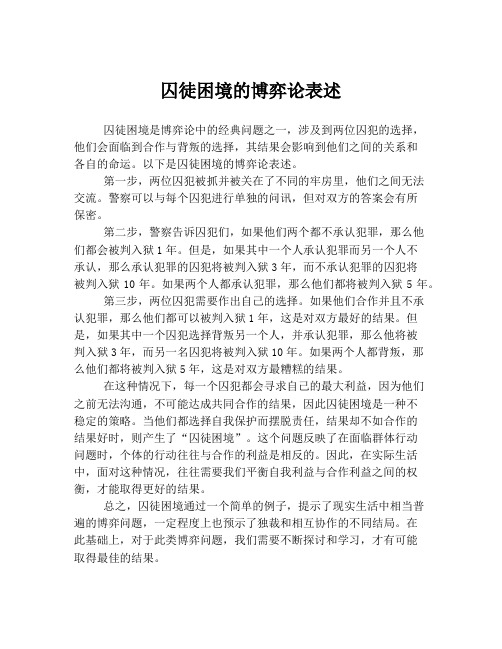 囚徒困境的博弈论表述

囚徒困境是博弈论中的经典问题之一，涉及到两位囚犯的选择，他们会面临到合作与背叛的选择，其结果会影响到他们之间的关系和各自的命运。以下是囚徒困境的博弈论表述。

第一步，两位囚犯被抓并被关在了不同的牢房里，他们之间无法交流。警察可以与每个囚犯进行单独的问讯，但对双方的答案会有所保密。

第二步，警察告诉囚犯们，如果他们两个都不承认犯罪，那么他们都会被判入狱 1 年。但是，如果其中一个人承认犯罪而另一个人不承认，那么承认犯罪的囚犯将被判入狱 3 年，而不承认犯罪的囚犯将被判入狱 10 年。如果两个人都承认犯罪，那么他们都将被判入狱 5 年。

第三步，两位囚犯需要作出自己的选择。如果他们合作并且不承认犯罪，那么他们都可以被判入狱 1 年，这是对双方最好的结果。但是，如果其中一个囚犯选择背叛另一个人，并承认犯罪，那么他将被判入狱 3 年，而另一名囚犯将被判入狱 10 年。如果两个人都背叛，那么他们都将被判入狱 5 年，这是对双方最糟糕的结果。

在这种情况下，每一个囚犯都会寻求自己的最大利益，因为他们之前无法沟通，不可能达成共同合作的结果，因此囚徒困境是一种不稳定的策略。当他们都选择自我保护而摆脱责任，结果却不如合作的结果好时，则产生了“囚徒困境”。这个问题反映了在面临群体行动问题时，个体的行动往往与合作的利益是相反的。因此，在实际生活中，面对这种情况，往往需要我们平衡自我利益与合作利益之间的权衡，才能取得更好的结果。

总之，囚徒困境通过一个简单的例子，提示了现实生活中相当普遍的博弈问题，一定程度上也预示了独裁和相互协作的不同结局。在此基础上，对于此类博弈问题，我们需要不断探讨和学习，才有可能取得最佳的结果。